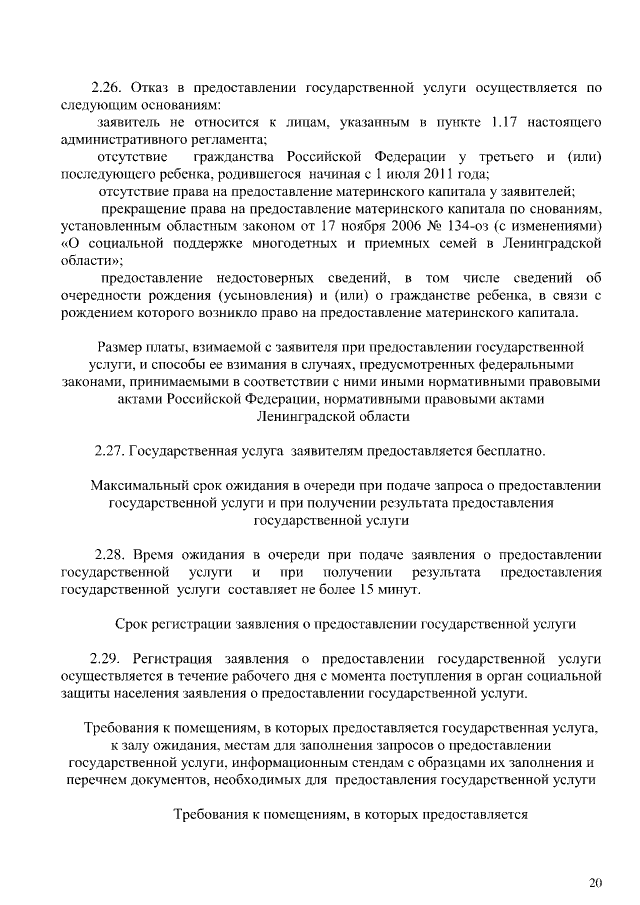 2.26. Отказ в предоставлении государственной услуги осуществляется по следующим основаниям:

заявитель не относится к лицам, указанным в пункте 1.17 настоящего административного регламента;

отсутствие гражданства Российской Федерации у третьего и (или) последующего ребенка, родившегося начиная с 1 июля 2011 года;

отсутствие права на предоставление материнского капитала у заявителей;

прекращение права на предоставление материнского капитала по снованиям, установленным областным законом от 17 ноября 2006 № 134-оз (с изменениями) «О социальной поддержке многодетных и приемных семей в Ленинградской области»;

предоставление недостоверных сведений, в том числе сведений об очередности рождения (усыновления) и (или) о гражданстве ребенка, в связи с рождением которого возникло право на предоставление материнского капитала.

Размер платы, взимаемой с заявителя при предоставлении государственной услуги, и способы ее взимания в случаях, предусмотренных федеральными законами, принимаемыми в соответствии с ними иными нормативными правовыми актами Российской Федерации, нормативными правовыми актами Ленинградской области

2.27. Государственная услуга заявителям предоставляется бесплатно.

Максимальный срок ожидания в очереди при подаче запроса о предоставлении государственной услуги и при получении результата предоставления государственной услуги

2.28. Время ожидания в очереди при подаче заявления о предоставлении государственной услуги и при получении результата предоставления государственной услуги составляет не более 15 минут.

Срок регистрации заявления о предоставлении государственной услуги

2.29. Регистрация заявления о предоставлении государственной услуги осуществляется в течение рабочего дня с момента поступления в орган социальной защиты населения заявления о предоставлении государственной услуги.

Требования к помещениям, в которых предоставляется государственная услуга, к залу ожидания, местам для заполнения запросов о предоставлении государственной услуги, информационным стендам с образцами их заполнения и перечнем документов, необходимых для предоставления государственной услуги

Требования к помещениям, в которых предоставляется

20